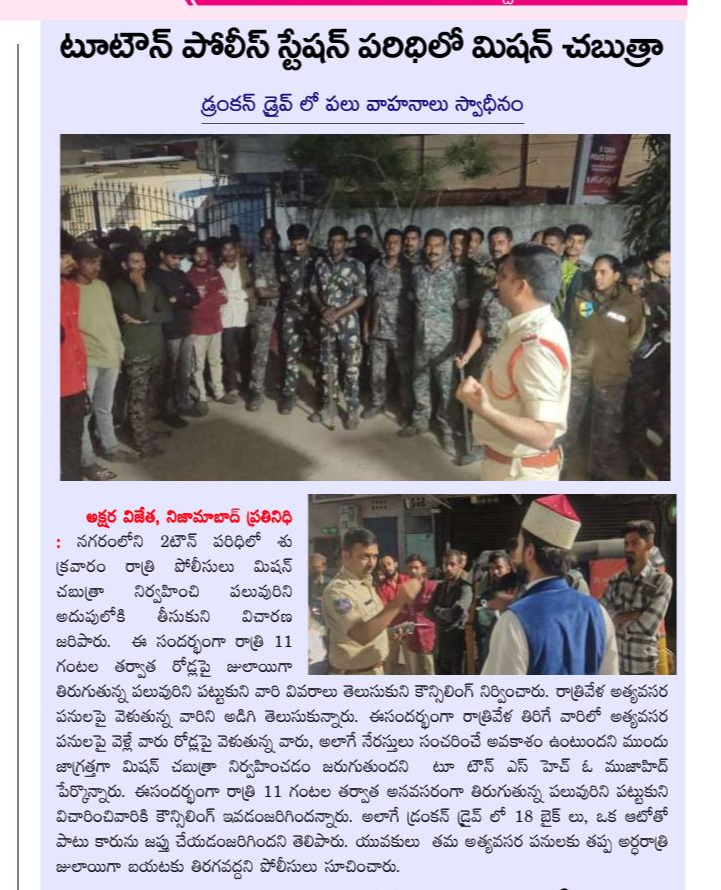 టూటౌన్ పోలీస్ స్టేషన్ పరిధిలో మిషన్ చబుత్రా

డ్రంకన్ డ్రైవ్ లో పలు వాహనాలు స్వాధీనం

అక్షర విజేత, నిజామాబాద్ ప్రతినిధి : నగరంలోని 2టౌన్ పరిధిలో శుక్రవారం రాత్రి పోలీసులు మిషన్ చబుత్రా నిర్వహించి పలువురిని అదుపులోకి తీసుకుని విచారణ జరిపారు. ఈ సందర్భంగా రాత్రి 11 గంటల తర్వాత రోడ్లపై జులాయిగా తిరుగుతున్న పలువురిని పట్టుకుని వారి వివరాలు తెలుసుకుని కౌన్సిలింగ్ నిర్వించారు. రాత్రివేళ అత్యవసర పనులపై వెళుతున్న వారిని అడిగి తెలుసుకున్నారు. ఈసందర్భంగా రాత్రివేళ తిరిగే వారిలో అత్యవసర పనులపై వెళ్లే వారు రోడ్లపై వెళుతున్న వారు, అలాగే నేరస్తులు సంచరించే అవకాశం ఉంటుందని ముందు జాగ్రత్తగా మిషన్ చబుత్రా నిర్వహించడం జరుగుతుందని టూ టౌన్ ఎస్ హెచ్ ఓ ముజాహిద్ పేర్కొన్నారు. ఈసందర్భంగా రాత్రి 11 గంటల తర్వాత అనవసరంగా తిరుగుతున్న పలువురిని పట్టుకుని విచారించివారికి కౌన్సిలింగ్ ఇవడంజరిగిందన్నారు. అలాగే డ్రంకన్ డ్రైవ్ లో 18 బైక్ లు, ఒక ఆటోతో పాటు కారును జప్తు చేయడంజరిగిందని తెలిపారు. యువకులు తమ అత్యవసర పనులకు తప్ప అర్ధరాత్రి జులాయిగా బయటకు తిరగవద్దని పోలీసులు సూచించారు.